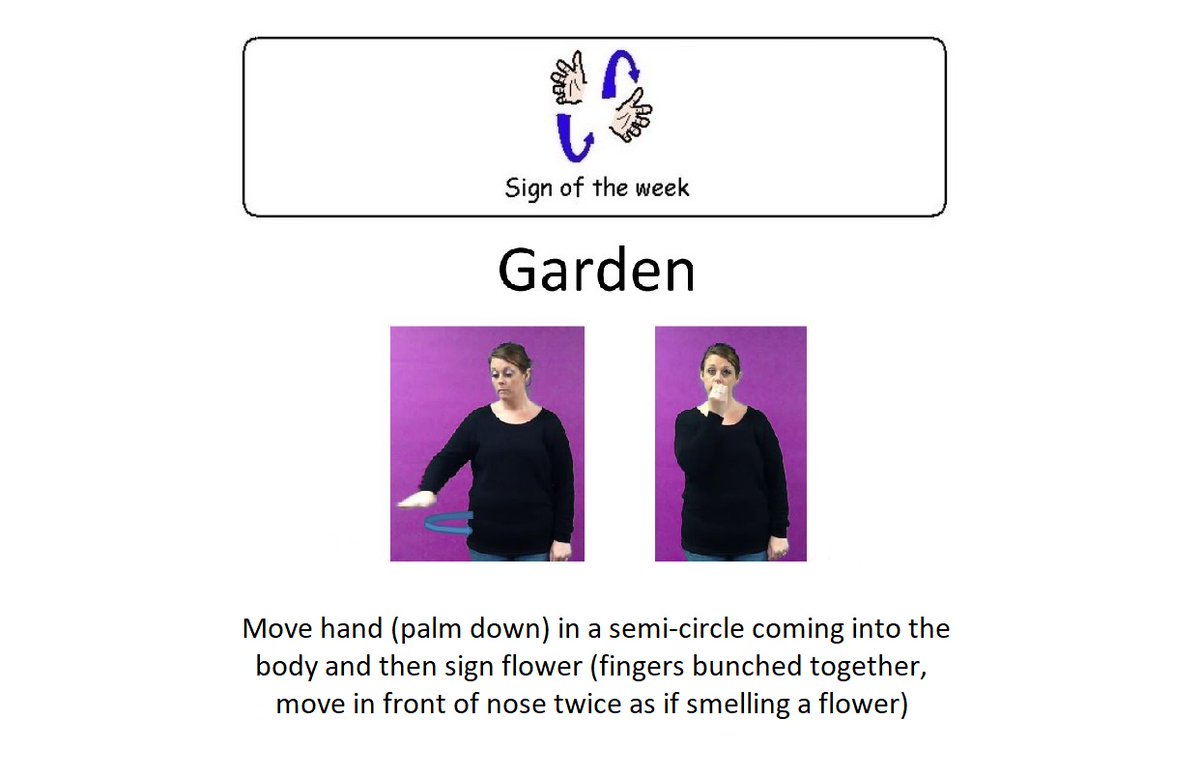 Sign of the week

Garden

Move hand (palm down) in a semi-circle coming into the body and then sign flower (fingers bunched together, move in front of nose twice as if smelling a flower)